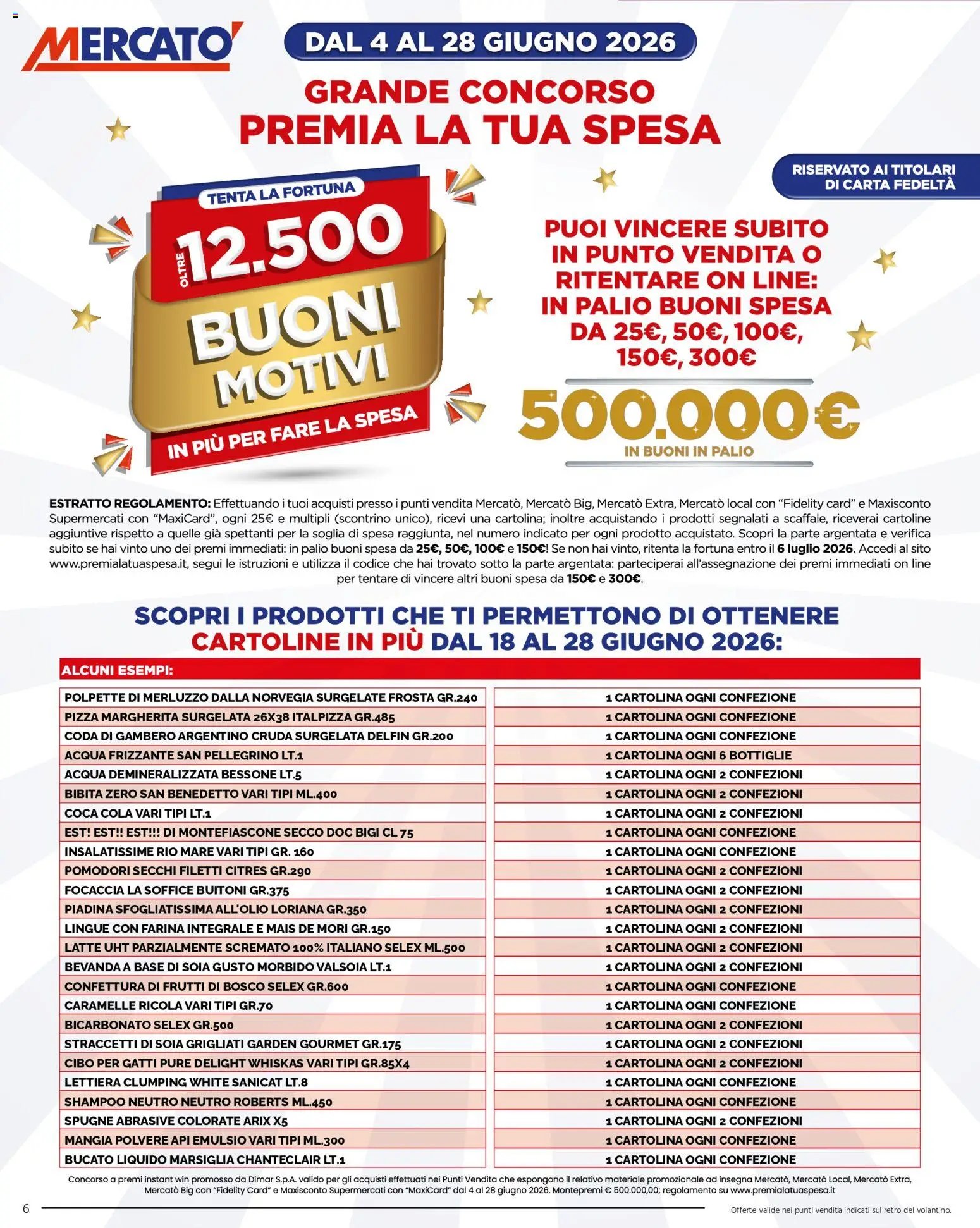 MERCATO'

DAL 4 AL 28 GIUGNO 2026

GRANDE CONCORSO
PREMIA LA TUA SPESA

RISERVATO AI TITOLARI
DI CARTA FEDELTÀ

TENTA LA FORTUNA
OLTRE 12.500
BUONI
MOTIVI
IN PIÙ PER FARE LA SPESA

PUOI VINCERE SUBITO
IN PUNTO VENDITA O
RITENTARE ON LINE:
IN PALIO BUONI SPESA
DA 25€, 50€, 100€,
150€, 300€

500.000€
IN BUONI IN PALIO

ESTRATTO REGOLAMENTO: Effettuando i tuoi acquisti presso i punti vendita Mercatò, Mercatò Big, Mercatò Extra, Mercatò local con "Fidelity card" e Maxisconto Supermercati con "MaxiCard", ogni 25€ e multipli (scontrino unico), ricevi una cartolina; inoltre acquistando i prodotti segnalati a scaffale, riceverai cartoline aggiuntive rispetto a quelle già spettanti per la soglia di spesa raggiunta, nel numero indicato per ogni prodotto acquistato. Scopri la parte argentata e verifica subito se hai vinto uno dei premi immediati: in palio buoni spesa da 25€, 50€, 100€ e 150€! Se non hai vinto, ritenta la fortuna entro il 6 luglio 2026. Accedi al sito www.premialatuaspesa.it, segui le istruzioni e utilizza il codice che hai trovato sotto la parte argentata: parteciperai all'assegnazione dei premi immediati on line per tentare di vincere altri buoni spesa da 150€ e 300€.

SCOPRI I PRODOTTI CHE TI PERMETTONO DI OTTENERE
CARTOLINE IN PIÙ DAL 18 AL 28 GIUGNO 2026:

ALCUNI ESEMPI:

| POLPETTE DI MERLUZZO DALLA NORVEGIA SURGELATE FROSTA GR.240 | 1 CARTOLINA OGNI CONFEZIONE |
|---|---|
| PIZZA MARGHERITA SURGELATA 26X38 ITALPIZZA GR.485 | 1 CARTOLINA OGNI CONFEZIONE |
| CODA DI GAMBERO ARGENTINO CRUDA SURGELATA DELFIN GR.200 | 1 CARTOLINA OGNI CONFEZIONE |
| ACQUA FRIZZANTE SAN PELLEGRINO LT.1 | 1 CARTOLINA OGNI 6 BOTTIGLIE |
| ACQUA DEMINERALIZZATA BESSONE LT.5 | 1 CARTOLINA OGNI 2 CONFEZIONI |
| BIBITA ZERO SAN BENEDETTO VARI TIPI ML.400 | 1 CARTOLINA OGNI 2 CONFEZIONI |
| COCA COLA VARI TIPI LT.1 | 1 CARTOLINA OGNI 2 CONFEZIONI |
| EST! EST!! EST!!! DI MONTEFIASCONE SECCO DOC BIGI CL 75 | 1 CARTOLINA OGNI CONFEZIONE |
| INSALATISSIME RIO MARE VARI TIPI GR. 160 | 1 CARTOLINA OGNI CONFEZIONE |
| POMODORI SECCHI FILETTI CITRES GR.290 | 1 CARTOLINA OGNI 2 CONFEZIONI |
| FOCACCIA LA SOFFICE BUITONI GR.375 | 1 CARTOLINA OGNI 2 CONFEZIONI |
| PIADINA SFOGLIATISSIMA ALL'OLIO LORIANA GR.350 | 1 CARTOLINA OGNI 2 CONFEZIONI |
| LINGUE CON FARINA INTEGRALE E MAIS DE MORI GR.150 | 1 CARTOLINA OGNI 2 CONFEZIONI |
| LATTE UHT PARZIALMENTE SCREMATO 100% ITALIANO SELEX ML.500 | 1 CARTOLINA OGNI 2 CONFEZIONI |
| BEVANDA A BASE DI SOIA GUSTO MORBIDO VALSOIA LT.1 | 1 CARTOLINA OGNI 2 CONFEZIONI |
| CONFETTURA DI FRUTTI DI BOSCO SELEX GR.600 | 1 CARTOLINA OGNI CONFEZIONE |
| CARAMELLE RICOLA VARI TIPI GR.70 | 1 CARTOLINA OGNI CONFEZIONE |
| BICARBONATO SELEX GR.500 | 1 CARTOLINA OGNI 2 CONFEZIONI |
| STRACCETTI DI SOIA GRIGLIATI GARDEN GOURMET GR.175 | 1 CARTOLINA OGNI 2 CONFEZIONI |
| CIBO PER GATTI PURE DELIGHT WHISKAS VARI TIPI GR.85X4 | 1 CARTOLINA OGNI 2 CONFEZIONI |
| LETTIERA CLUMPING WHITE SANICAT LT.8 | 1 CARTOLINA OGNI CONFEZIONE |
| SHAMPOO NEUTRO NEUTRO ROBERTS ML.450 | 1 CARTOLINA OGNI CONFEZIONE |
| SPUGNE ABRASIVE COLORATE ARIX X5 | 1 CARTOLINA OGNI 2 CONFEZIONI |
| MANGIA POLVERE API EMULSIO VARI TIPI ML.300 | 1 CARTOLINA OGNI CONFEZIONE |
| BUCATO LIQUIDO MARSIGLIA CHANTECLAIR LT.1 | 1 CARTOLINA OGNI CONFEZIONE |

Concorso a premi instant win promosso da Dimar S.p.A. valido per gli acquisti effettuati nei Punti Vendita che espongono il relativo materiale promozionale ad insegna Mercatò, Mercatò Local, Mercatò Extra, Mercatò Big con "Fidelity Card" e Maxisconto Supermercati con "MaxiCard" dal 4 al 28 giugno 2026. Montepremi € 500.000,00; regolamento su www.premialatuaspesa.it

6

Offerte valide nei punti vendita indicati sul retro del volantino.